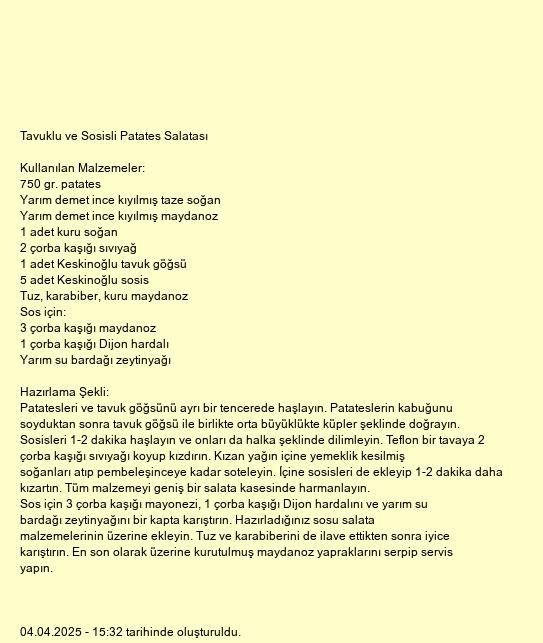 Tavuklu ve Sosisli Patates Salatası

Kullanılan Malzemeler:
750 gr. patates
Yarım demet ince kıyılmış taze soğan
Yarım demet ince kıyılmış maydanoz
1 adet kuru soğan
2 çorba kaşığı sıvıyağ
1 adet Keskinoğlu tavuk göğsü
5 adet Keskinoğlu sosis
Tuz, karabiber, kuru maydanoz
Sos için:
3 çorba kaşığı maydanoz
1 çorba kaşığı Dijon hardalı
Yarım su bardağı zeytinyağı

Hazırlama Şekli:
Patatesleri ve tavuk göğsünü ayrı bir tencerede haşlayın. Patateslerin kabuğunu soyduktan sonra tavuk göğsü ile birlikte orta büyüklükte küpler şeklinde doğrayın. Sosisleri 1-2 dakika haşlayın ve onları da halka şeklinde dilimleyin. Teflon bir tavaya 2 çorba kaşığı sıvıyağı koyup kızdırın. Kızan yağın içine yemeklik kesilmiş soğanları atıp pembeleşinceye kadar soteleyin. İçine sosisleri de ekleyip 1-2 dakika daha kızartın. Tüm malzemeyi geniş bir salata kasesinde harmanlayın.
Sos için 3 çorba kaşığı mayonezi, 1 çorba kaşığı Dijon hardalını ve yarım su bardağı zeytinyağını bir kapta karıştırın. Hazırladığınız sosu salata malzemelerinin üzerine ekleyin. Tuz ve karabiberini de ilave ettikten sonra iyice karıştırın. En son olarak üzerine kurutulmuş maydanoz yapraklarını serpip servis yapın.

04.04.2025 - 15:32 tarihinde oluşturuldu.